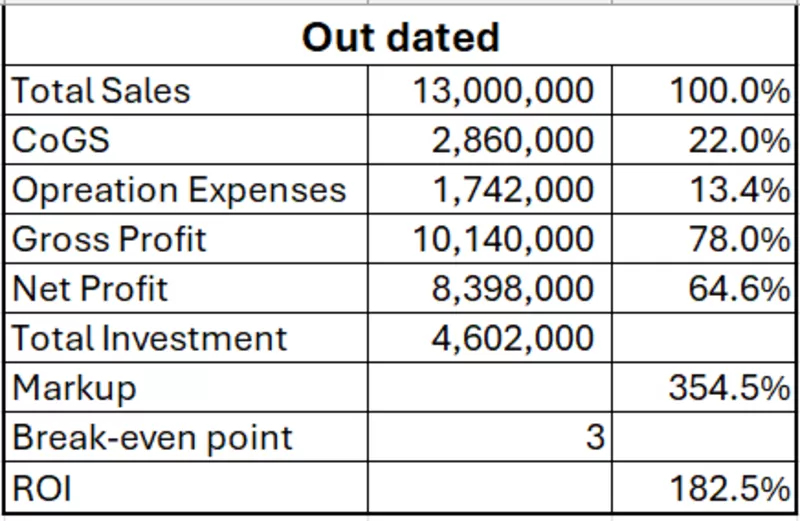 | Out dated | | |
|---|---|---|
| Total Sales | 13,000,000 | 100.0% |
| CoGS | 2,860,000 | 22.0% |
| Opreation Expenses | 1,742,000 | 13.4% |
| Gross Profit | 10,140,000 | 78.0% |
| Net Profit | 8,398,000 | 64.6% |
| Total Investment | 4,602,000 | |
| Markup | | 354.5% |
| Break-even point | 3 | |
| ROI | | 182.5% |